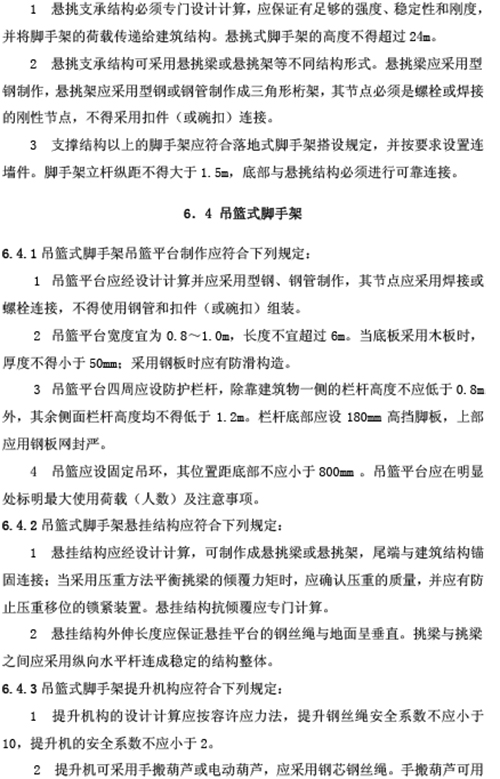 1　悬挑支承结构必须专门设计计算，应保证有足够的强度、稳定性和刚度，并将脚手架的荷载传递给建筑结构。悬挑式脚手架的高度不得超过 24m。

2　悬挑支承结构可采用悬挑梁或悬挑架等不同结构形式。悬挑梁应采用型钢制作，悬挑架应采用型钢或钢管制作成三角形桁架，其节点必须是螺栓或焊接的刚性节点，不得采用扣件（或碗扣）连接。

3　支撑结构以上的脚手架应符合落地式脚手架搭设规定，并按要求设置连墙件。脚手架立杆纵距不得大于 1.5m，底部与悬挑结构必须进行可靠连接。

6．4 吊篮式脚手架

6.4.1 吊篮式脚手架吊篮平台制作应符合下列规定：

1　吊篮平台应经设计计算并应采用型钢、钢管制作，其节点应采用焊接或螺栓连接，不得使用钢管和扣件（或碗扣）组装。

2　吊篮平台宽度宜为 0.8～1.0m，长度不宜超过 6m。当底板采用木板时，厚度不得小于 50mm；采用钢板时应有防滑构造。

3　吊篮平台四周应设防护栏杆，除靠建筑物一侧的栏杆高度不应低于 0.8m 外，其余侧面栏杆高度均不得低于 1.2m。栏杆底部应设 180mm 高挡脚板，上部应用钢板网封严。

4　吊篮应设固定吊环，其位置距底部不应小于 800mm 。吊篮平台应在明显处标明最大使用荷载（人数）及注意事项。

6.4.2 吊篮式脚手架悬挂结构应符合下列规定：

1　悬挂结构应经设计计算，可制作成悬挑梁或悬挑架，尾端与建筑结构锚固连接；当采用压重方法平衡挑梁的倾覆力矩时，应确认压重的质量，并应有防止压重移位的锁紧装置。悬挂结构抗倾覆应专门计算。

2　悬挂结构外伸长度应保证悬挂平台的钢丝绳与地面呈垂直。挑梁与挑梁之间应采用纵向水平杆连成稳定的结构整体。

6.4.3 吊篮式脚手架提升机构应符合下列规定：

1　提升机构的设计计算应按容许应力法，提升钢丝绳安全系数不应小于 10，提升机的安全系数不应小于 2。

2　提升机可采用手搬葫芦或电动葫芦，应采用钢芯钢丝绳。手搬葫芦可用